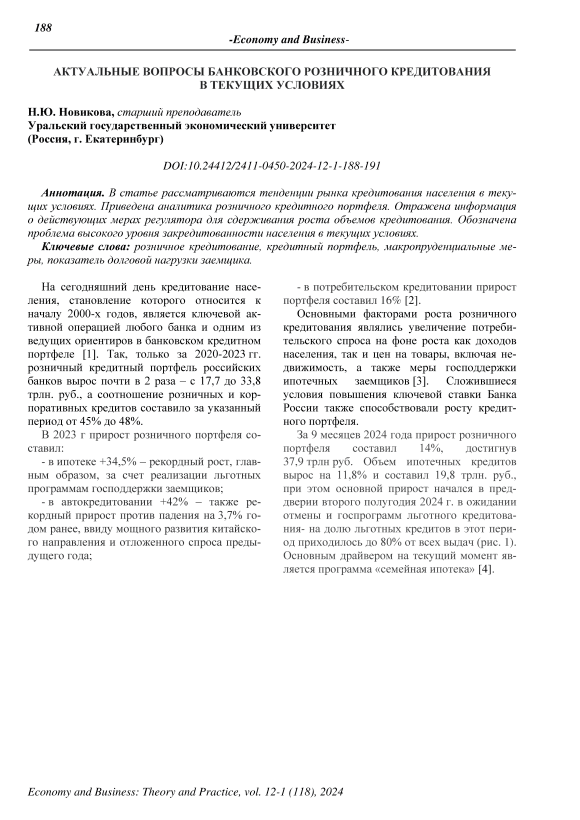 188

-Economy and Business-

АКТУАЛЬНЫЕ ВОПРОСЫ БАНКОВСКОГО РОЗНИЧНОГО КРЕДИТОВАНИЯ В ТЕКУЩИХ УСЛОВИЯХ

Н.Ю. Новикова, старший преподаватель
Уральский государственный экономический университет
(Россия, г. Екатеринбург)

DOI:10.24412/2411-0450-2024-12-1-188-191

Аннотация. В статье рассматриваются тенденции рынка кредитования населения в текущих условиях. Приведена аналитика розничного кредитного портфеля. Отражена информация о действующих мерах регулятора для сдерживания роста объемов кредитования. Обозначена проблема высокого уровня закредитованности населения в текущих условиях.

Ключевые слова: розничное кредитование, кредитный портфель, макропруденциальные меры, показатель долговой нагрузки заемщика.

На сегодняшний день кредитование населения, становление которого относится к началу 2000-х годов, является ключевой активной операцией любого банка и одним из ведущих ориентиров в банковском кредитном портфеле [1]. Так, только за 2020-2023 гг. розничный кредитный портфель российских банков вырос почти в 2 раза – с 17,7 до 33,8 трлн. руб., а соотношение розничных и корпоративных кредитов составило за указанный период от 45% до 48%.

В 2023 г прирост розничного портфеля составил:

- в ипотеке +34,5% – рекордный рост, главным образом, за счет реализации льготных программам господдержки заемщиков;

- в автокредитовании +42% – также рекордный прирост против падения на 3,7% годом ранее, ввиду мощного развития китайского направления и отложенного спроса предыдущего года;

- в потребительском кредитовании прирост портфеля составил 16% [2].

Основными факторами роста розничного кредитования являлись увеличение потребительского спроса на фоне роста как доходов населения, так и цен на товары, включая недвижимость, а также меры господдержки ипотечных заемщиков [3]. Сложившиеся условия повышения ключевой ставки Банка России также способствовали росту кредитного портфеля.

За 9 месяцев 2024 года прирост розничного портфеля составил 14%, достигнув 37,9 трлн руб. Объем ипотечных кредитов вырос на 11,8% и составил 19,8 трлн. руб., при этом основной прирост начался в преддверии второго полугодия 2024 г. в ожидании отмены и госпрограмм льготного кредитования- на долю льготных кредитов в этот период приходилось до 80% от всех выдач (рис. 1). Основным драйвером на текущий момент является программа «семейная ипотека» [4].

Economy and Business: Theory and Practice, vol. 12-1 (118), 2024